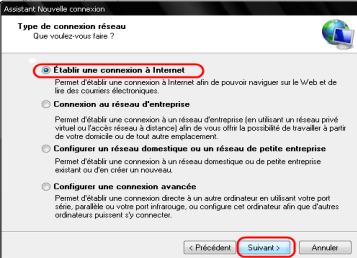 Assistant Nouvelle connexion

Type de connexion réseau
Que voulez-vous faire ?

Établir une connexion à Internet
Permet d'établir une connexion à Internet afin de pouvoir naviguer sur le Web et de lire des courriers électroniques.

Connexion au réseau d'entreprise
Permet d'établir une connexion à un réseau d'entreprise (en utilisant un réseau privé virtuel ou l'accès réseau à distance) afin de vous offrir la possibilité de travailler à partir de votre domicile ou de tout autre emplacement.

Configurer un réseau domestique ou un réseau de petite entreprise
Permet d'établir une connexion à un réseau domestique ou de petite entreprise existant ou d'en créer un nouveau.

Configurer une connexion avancée
Permet d'établir une connexion directe à un autre ordinateur en utilisant votre port série, parallèle ou votre port infrarouge, ou configure cet ordinateur afin que d'autres ordinateurs puissent s'y connecter.

< Précédent
Suivant >
Annuler